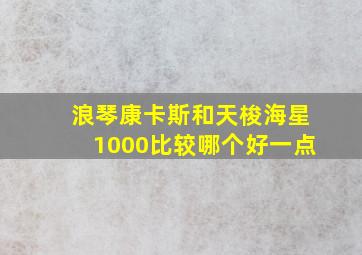 浪琴康卡斯和天梭海星1000比较哪个好一点